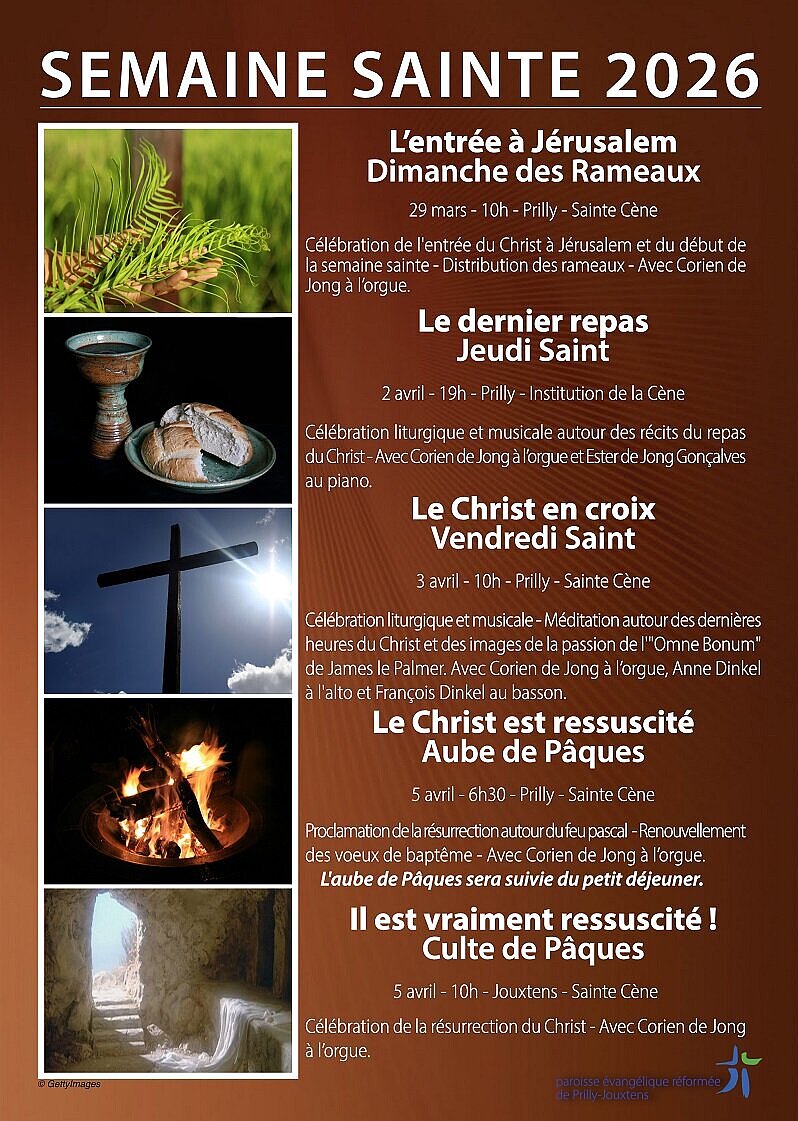 SEMAINE SAINTE 2026

L'entrée à Jérusalem
Dimanche des Rameaux

29 mars - 10h - Prilly - Sainte Cène

Célébration de l'entrée du Christ à Jérusalem et du début de la semaine sainte - Distribution des rameaux - Avec Corien de Jong à l'orgue.

Le dernier repas
Jeudi Saint

2 avril - 19h - Prilly - Institution de la Cène

Célébration liturgique et musicale autour des récits du repas du Christ - Avec Corien de Jong à l'orgue et Ester de Jong Gonçalves au piano.

Le Christ en croix
Vendredi Saint

3 avril - 10h - Prilly - Sainte Cène

Célébration liturgique et musicale - Méditation autour des dernières heures du Christ et des images de la passion de l'"Omne Bonum" de James le Palmer. Avec Corien de Jong à l'orgue, Anne Dinkel à l'alto et François Dinkel au basson.

Le Christ est ressuscité
Aube de Pâques

5 avril - 6h30 - Prilly - Sainte Cène

Proclamation de la résurrection autour du feu pascal - Renouvellement des voeux de baptême - Avec Corien de Jong à l'orgue.
L'aube de Pâques sera suivie du petit déjeuner.

Il est vraiment ressuscité !
Culte de Pâques

5 avril - 10h - Jouxtens - Sainte Cène

Célébration de la résurrection du Christ - Avec Corien de Jong à l'orgue.

© GettyImages

paroisse évangélique réformée
de Prilly-Jouxtens